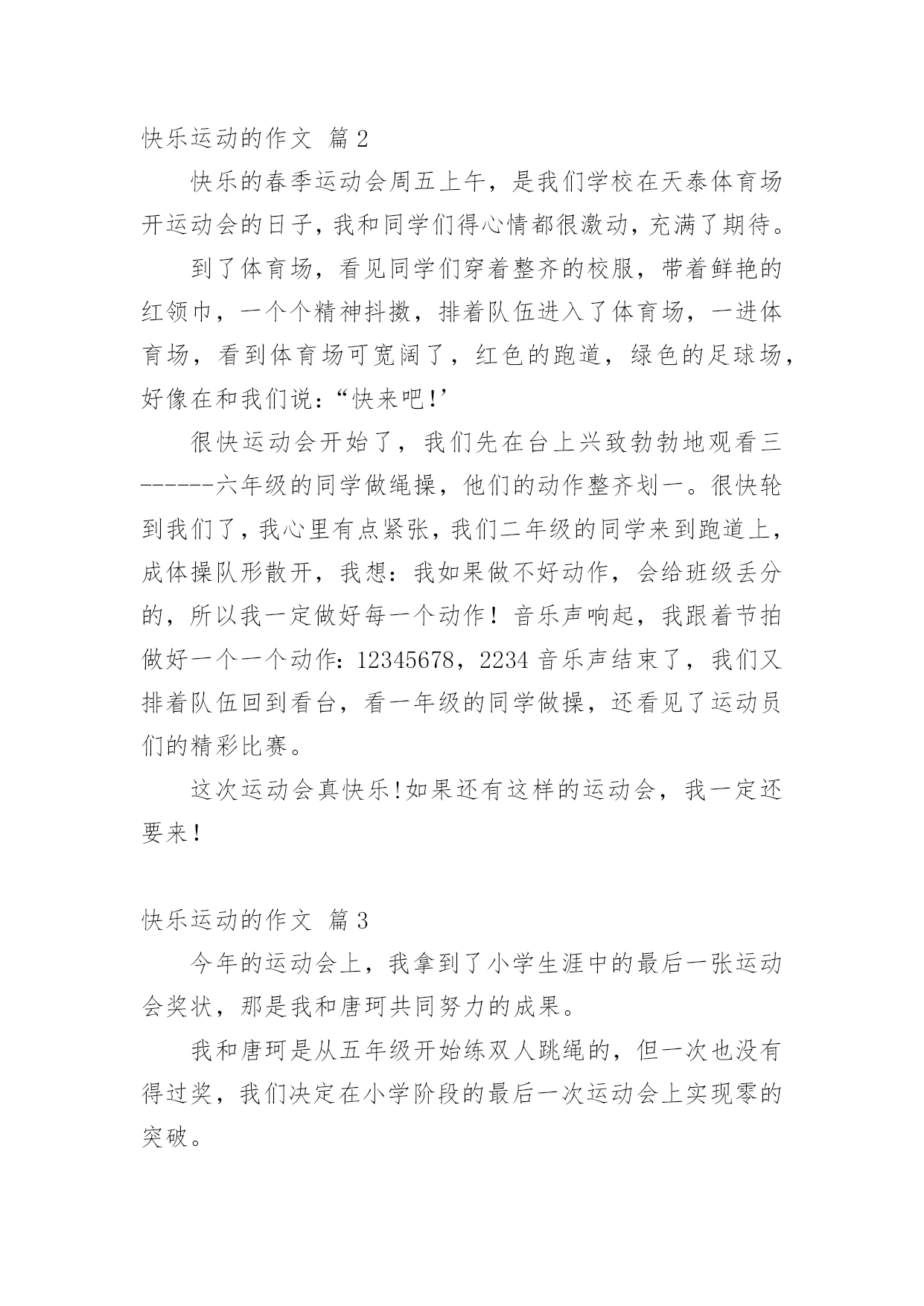 快乐运动的作文 篇2

快乐的春季运动会周五上午，是我们学校在天泰体育场开运动会的日子，我和同学们得心情都很激动，充满了期待。

到了体育场，看见同学们穿着整齐的校服，带着鲜艳的红领巾，一个个精神抖擞，排着队伍进入了体育场，一进体育场，看到体育场可宽阔了，红色的跑道，绿色的足球场，好像在和我们说：“快来吧!’

很快运动会开始了，我们先在台上兴致勃勃地观看三------六年级的同学做绳操，他们的动作整齐划一。很快轮到我们了，我心里有点紧张，我们二年级的同学来到跑道上，成体操队形散开，我想：我如果做不好动作，会给班级丢分的，所以我一定做好每一个动作！音乐声响起，我跟着节拍做好一个一个动作：12345678，2234 音乐声结束了，我们又排着队伍回到看台，看一年级的同学做操，还看见了运动员们的精彩比赛。

这次运动会真快乐!如果还有这样的运动会，我一定还要来!

快乐运动的作文 篇3

今年的运动会上，我拿到了小学生涯中的最后一张运动会奖状，那是我和唐珂共同努力的成果。

我和唐珂是从五年级开始练双人跳绳的，但一次也没有得过奖，我们决定在小学阶段的最后一次运动会上实现零的突破。